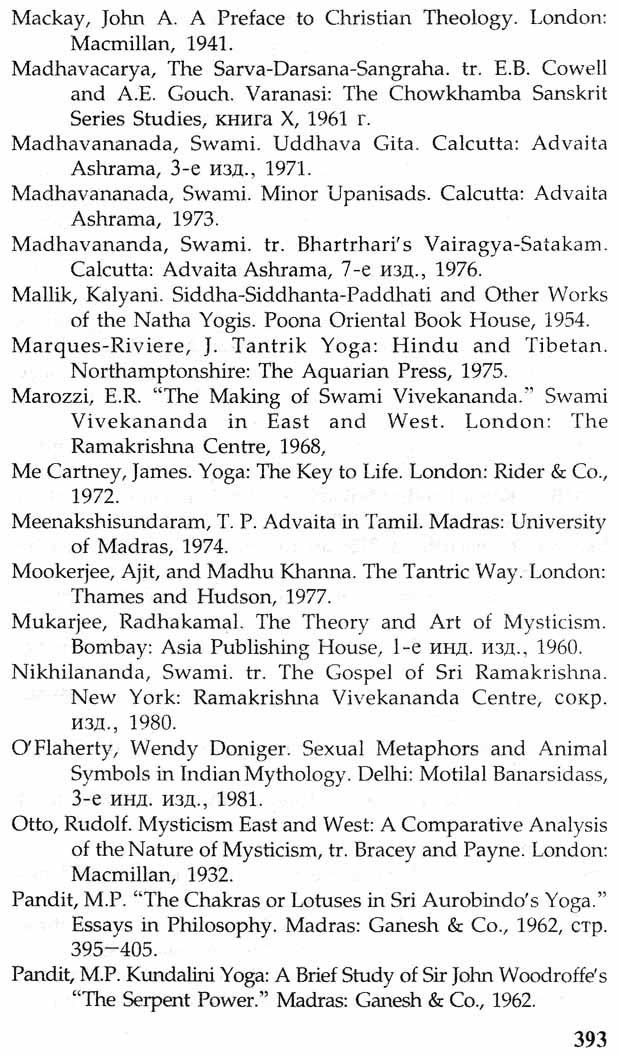 Mackay, John A. A Preface to Christian Theology. London: Macmillan, 1941.

Madhavacarya, The Sarva-Darsana-Sangraha. tr. E.B. Cowell and A.E. Gouch. Varanasi: The Chowkhamba Sanskrit Series Studies, книга X, 1961 г.

Madhavananada, Swami. Uddhava Gita. Calcutta: Advaita Ashrama, 3-е изд., 1971.

Madhavananada, Swami. Minor Upanisads. Calcutta: Advaita Ashrama, 1973.

Madhavananda, Swami. tr. Bhartrhari's Vairagya-Satakam. Calcutta: Advaita Ashrama, 7-е изд., 1976.

Mallik, Kalyani. Siddha-Siddhanta-Paddhati and Other Works of the Natha Yogis. Poona Oriental Book House, 1954.

Marques-Riviere, J. Tantrik Yoga: Hindu and Tibetan. Northamptonshire: The Aquarian Press, 1975.

Marozzi, E.R. "The Making of Swami Vivekananda." Swami Vivekananda in East and West. London: The Ramakrishna Centre, 1968,

Me Cartney, James. Yoga: The Key to Life. London: Rider & Co., 1972.

Meenakshisundaram, T. P. Advaita in Tamil. Madras: University of Madras, 1974.

Mookerjee, Ajit, and Madhu Khanna. The Tantric Way. London: Thames and Hudson, 1977.

Mukarjee, Radhakamal. The Theory and Art of Mysticism. Bombay: Asia Publishing House, 1-е инд. изд., 1960.

Nikhilananda, Swami. tr. The Gospel of Sri Ramakrishna. New York: Ramakrishna Vivekananda Centre, сокр. изд., 1980.

O'Flaherty, Wendy Doniger. Sexual Metaphors and Animal Symbols in Indian Mythology. Delhi: Motilal Banarsidass, 3-е инд. изд., 1981.

Otto, Rudolf. Mysticism East and West: A Comparative Analysis of the Nature of Mysticism, tr. Bracey and Payne. London: Macmillan, 1932.

Pandit, M.P. "The Chakras or Lotuses in Sri Aurobindo's Yoga." Essays in Philosophy. Madras: Ganesh & Co., 1962, стр. 395—405.

Pandit, M.P. Kundalini Yoga: A Brief Study of Sir John Woodroffe's "The Serpent Power." Madras: Ganesh & Co., 1962.

393